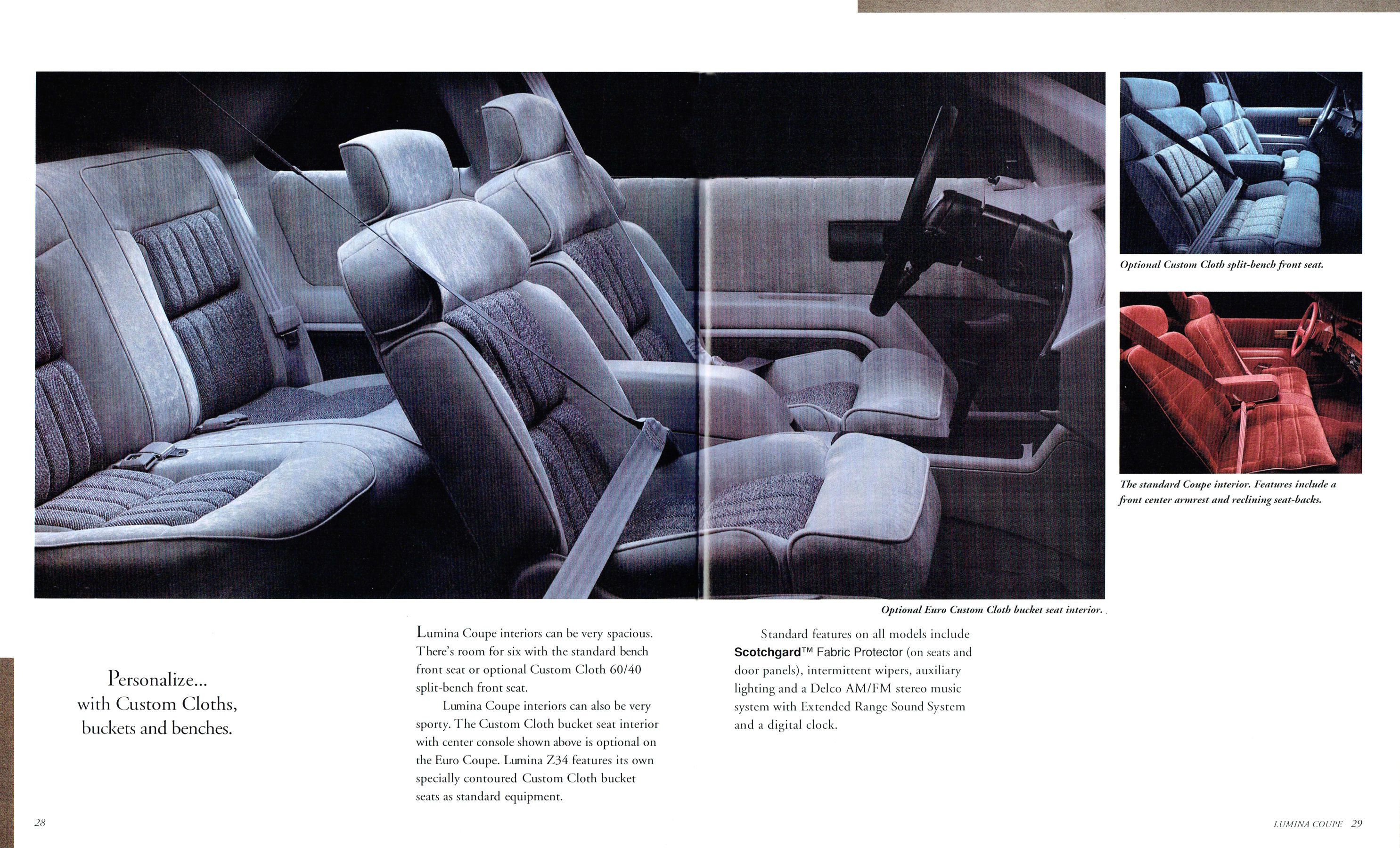 Optional Custom Cloth split-bench front seat.

The standard Coupe interior. Features include a front center armrest and reclining seat-backs.

Optional Euro Custom Cloth bucket seat interior.

Personalize... with Custom Cloths, buckets and benches.

Lumina Coupe interiors can be very spacious. There's room for six with the standard bench front seat or optional Custom Cloth 60/40 split-bench front seat.

Lumina Coupe interiors can also be very sporty. The Custom Cloth bucket seat interior with center console shown above is optional on the Euro Coupe. Lumina Z34 features its own specially contoured Custom Cloth bucket seats as standard equipment.

Standard features on all models include Scotchgard™ Fabric Protector (on seats and door panels), intermittent wipers, auxiliary lighting and a Delco AM/FM stereo music system with Extended Range Sound System and a digital clock.

28

LUMINA COUPE 29